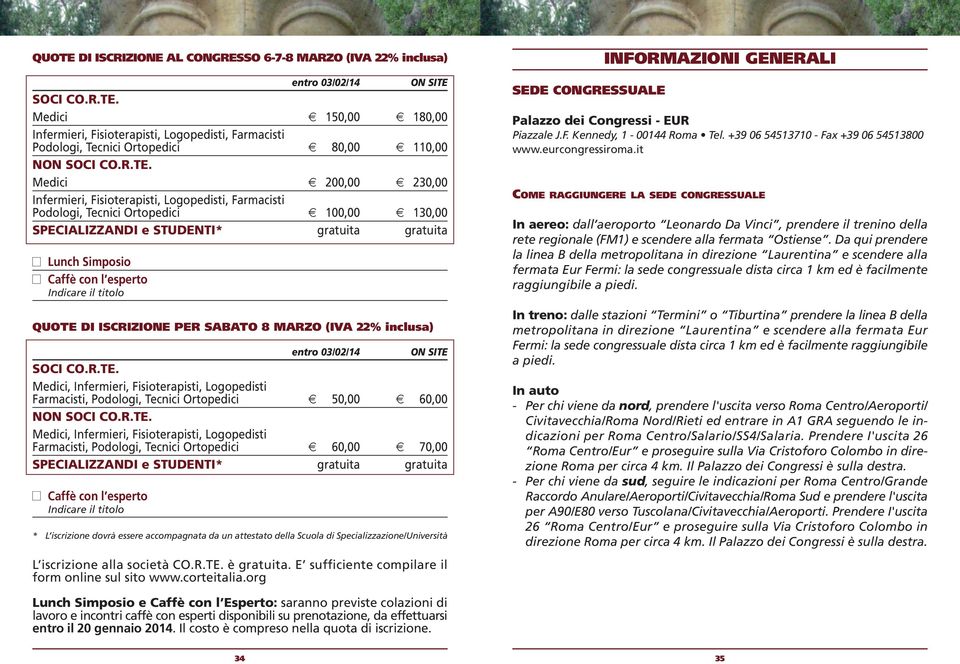 QUOTE DI ISCRIZIONE AL CONGRESSO 6-7-8 MARZO (IVA 22% inclusa)

| | entro 03/02/14 | ON SITE |
|---|---|---|
| SOCI CO.R.TE. | | |
| Medici | € 150,00 | € 180,00 |
| Infermieri, Fisioterapisti, Logopedisti, Farmacisti Podologi, Tecnici Ortopedici | € 80,00 | € 110,00 |
| NON SOCI CO.R.TE. | | |
| Medici | € 200,00 | € 230,00 |
| Infermieri, Fisioterapisti, Logopedisti, Farmacisti Podologi, Tecnici Ortopedici | € 100,00 | € 130,00 |
| SPECIALIZZANDI e STUDENTI* | gratuita | gratuita |

☐ Lunch Simposio
☐ Caffè con l'esperto
Indicare il titolo

QUOTE DI ISCRIZIONE PER SABATO 8 MARZO (IVA 22% inclusa)

| | entro 03/02/14 | ON SITE |
|---|---|---|
| SOCI CO.R.TE. | | |
| Medici, Infermieri, Fisioterapisti, Logopedisti Farmacisti, Podologi, Tecnici Ortopedici | € 50,00 | € 60,00 |
| NON SOCI CO.R.TE. | | |
| Medici, Infermieri, Fisioterapisti, Logopedisti Farmacisti, Podologi, Tecnici Ortopedici | € 60,00 | € 70,00 |
| SPECIALIZZANDI e STUDENTI* | gratuita | gratuita |

☐ Caffè con l'esperto
Indicare il titolo

* L'iscrizione dovrà essere accompagnata da un attestato della Scuola di Specializzazione/Università

L'iscrizione alla società CO.R.TE. è gratuita. E' sufficiente compilare il form online sul sito www.corteitalia.org

Lunch Simposio e Caffè con l'Esperto: saranno previste colazioni di lavoro e incontri caffè con esperti disponibili su prenotazione, da effettuarsi entro il 20 gennaio 2014. Il costo è compreso nella quota di iscrizione.

34

INFORMAZIONI GENERALI

SEDE CONGRESSUALE

Palazzo dei Congressi - EUR
Piazzale J.F. Kennedy, 1 - 00144 Roma • Tel. +39 06 54513710 - Fax +39 06 54513800
www.eurcongressiroma.it

COME RAGGIUNGERE LA SEDE CONGRESSUALE

In aereo: dall'aeroporto "Leonardo Da Vinci", prendere il trenino della rete regionale (FM1) e scendere alla fermata "Ostiense". Da qui prendere la linea B della metropolitana in direzione "Laurentina" e scendere alla fermata Eur Fermi: la sede congressuale dista circa 1 km ed è facilmente raggiungibile a piedi.

In treno: dalle stazioni "Termini" o "Tiburtina" prendere la linea B della metropolitana in direzione "Laurentina" e scendere alla fermata Eur Fermi: la sede congressuale dista circa 1 km ed è facilmente raggiungibile a piedi.

In auto
- Per chi viene da nord, prendere l'uscita verso Roma Centro/Aeroporti/Civitavecchia/Roma Nord/Rieti ed entrare in A1 GRA seguendo le indicazioni per Roma Centro/Salario/SS4/Salaria. Prendere l'uscita 26 "Roma Centro/Eur" e proseguire sulla Via Cristoforo Colombo in direzione Roma per circa 4 km. Il Palazzo dei Congressi è sulla destra.
- Per chi viene da sud, seguire le indicazioni per Roma Centro/Grande Raccordo Anulare/Aeroporti/Civitavecchia/Roma Sud e prendere l'uscita per A90/E80 verso Tuscolana/Civitavecchia/Aeroporti. Prendere l'uscita 26 "Roma Centro/Eur" e proseguire sulla Via Cristoforo Colombo in direzione Roma per circa 4 km. Il Palazzo dei Congressi è sulla destra.

35